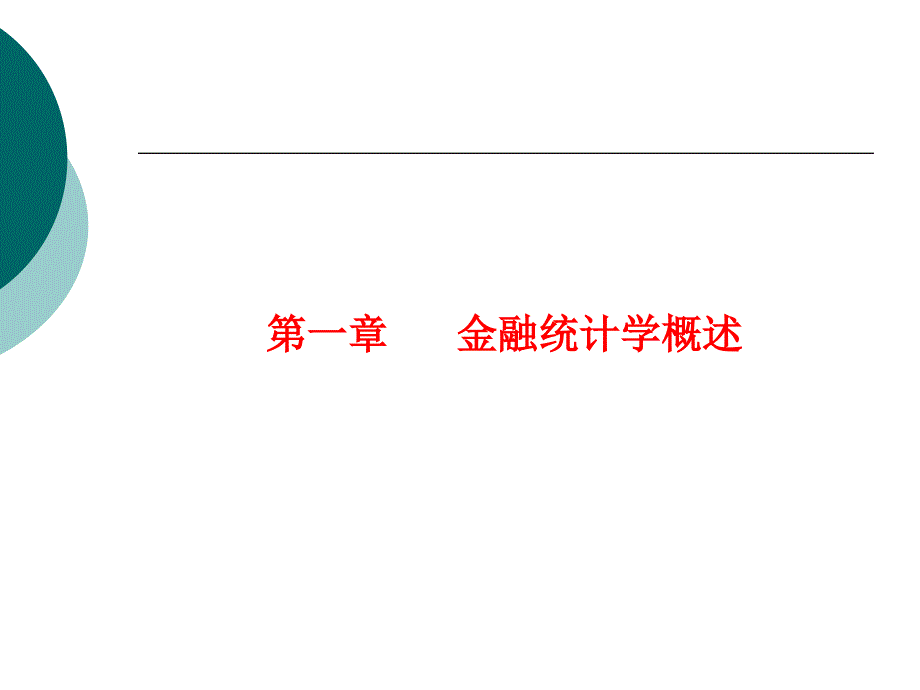 第一章　　金融统计学概述